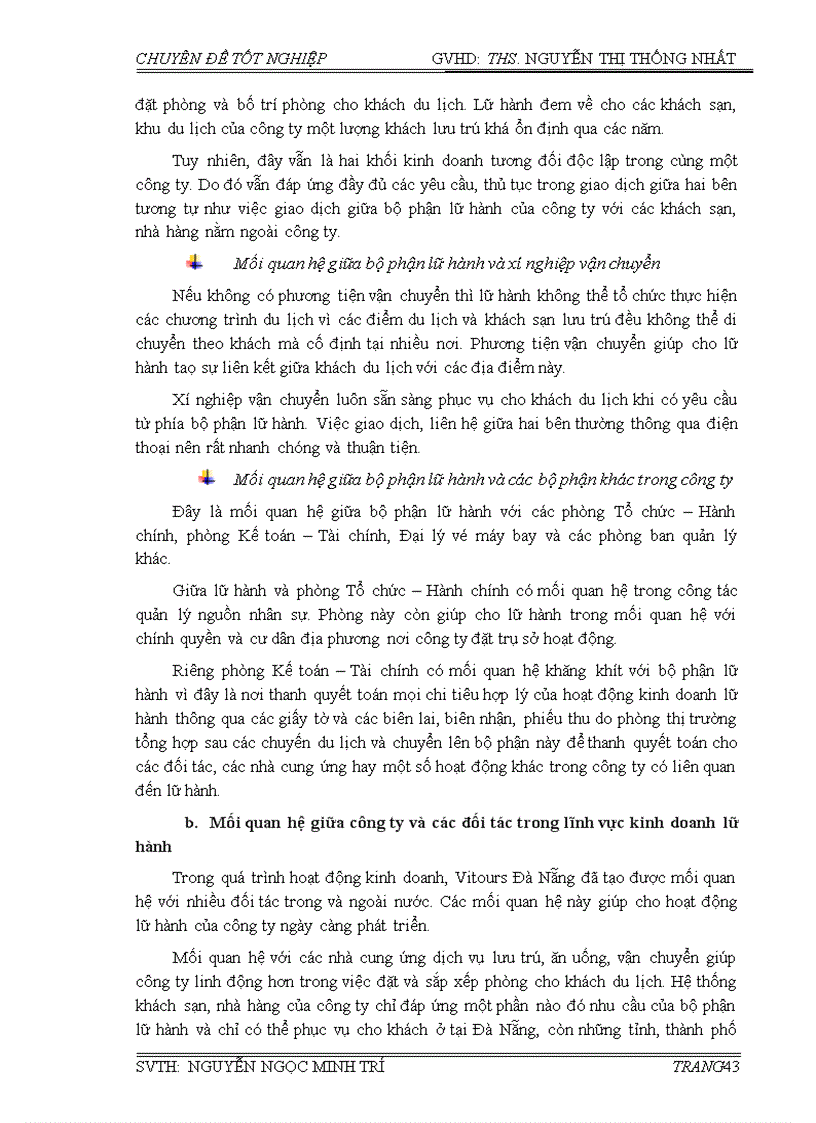 CHUYÊN ĐỀ TỐT NGHIỆP GVHD: THS. NGUYỄN THỊ THỐNG NHẤT

đặt phòng và bố trí phòng cho khách du lịch. Lữ hành đem về cho các khách sạn, khu du lịch của công ty một lượng khách lưu trú khá ổn định qua các năm.

Tuy nhiên, đây vẫn là hai khối kinh doanh tương đối độc lập trong cùng một công ty. Do đó vẫn đáp ứng đầy đủ các yêu cầu, thủ tục trong giao dịch giữa hai bên tương tự như việc giao dịch giữa bộ phận lữ hành của công ty với các khách sạn, nhà hàng nằm ngoài công ty.

Mối quan hệ giữa bộ phận lữ hành và xí nghiệp vận chuyển

Nếu không có phương tiện vận chuyển thì lữ hành không thể tổ chức thực hiện các chương trình du lịch vì các điểm du lịch và khách sạn lưu trú đều không thể di chuyển theo khách mà cố định tại nhiều nơi. Phương tiện vận chuyển giúp cho lữ hành tạo sự liên kết giữa khách du lịch với các địa điểm này.

Xí nghiệp vận chuyển luôn sẵn sàng phục vụ cho khách du lịch khi có yêu cầu từ phía bộ phận lữ hành. Việc giao dịch, liên hệ giữa hai bên thường thông qua điện thoại nên rất nhanh chóng và thuận tiện.

Mối quan hệ giữa bộ phận lữ hành và các bộ phận khác trong công ty

Đây là mối quan hệ giữa bộ phận lữ hành với các phòng Tổ chức – Hành chính, phòng Kế toán – Tài chính, Đại lý vé máy bay và các phòng ban quản lý khác.

Giữa lữ hành và phòng Tổ chức – Hành chính có mối quan hệ trong công tác quản lý nguồn nhân sự. Phòng này còn giúp cho lữ hành trong mối quan hệ với chính quyền và cư dân địa phương nơi công ty đặt trụ sở hoạt động.

Riêng phòng Kế toán – Tài chính có mối quan hệ khăng khít với bộ phận lữ hành vì đây là nơi thanh quyết toán mọi chi tiêu hợp lý của hoạt động kinh doanh lữ hành thông qua các giấy tờ và các biên lai, biên nhận, phiếu thu do phòng thị trường tổng hợp sau các chuyến du lịch và chuyển lên bộ phận này để thanh quyết toán cho các đối tác, các nhà cung ứng hay một số hoạt động khác trong công ty có liên quan đến lữ hành.

b. Mối quan hệ giữa công ty và các đối tác trong lĩnh vực kinh doanh lữ hành

Trong quá trình hoạt động kinh doanh, Vitours Đà Nẵng đã tạo được mối quan hệ với nhiều đối tác trong và ngoài nước. Các mối quan hệ này giúp cho hoạt động lữ hành của công ty ngày càng phát triển.

Mối quan hệ với các nhà cung ứng dịch vụ lưu trú, ăn uống, vận chuyển giúp công ty linh động hơn trong việc đặt và sắp xếp phòng cho khách du lịch. Hệ thống khách sạn, nhà hàng của công ty chỉ đáp ứng một phần nào đó nhu cầu của bộ phận lữ hành và chỉ có thể phục vụ cho khách ở tại Đà Nẵng, còn những tỉnh, thành phố

SVTH: NGUYỄN NGỌC MINH TRÍ TRANG43